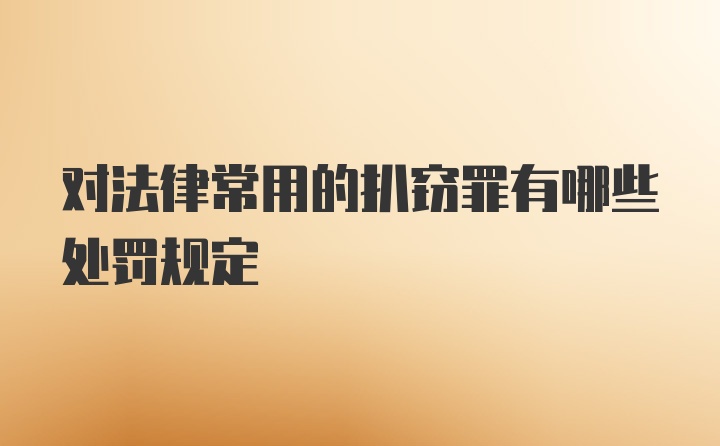 对法律常用的扒窃罪有哪些处罚规定